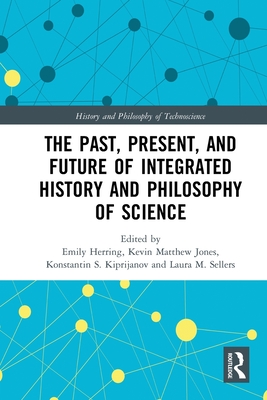 History and Philosophy of Technoscience

THE PAST, PRESENT, AND FUTURE OF INTEGRATED HISTORY AND PHILOSOPHY OF SCIENCE

Edited by
Emily Herring, Kevin Matthew Jones, Konstantin S. Kiprijanov and Laura M. Sellers

ROUTLEDGE